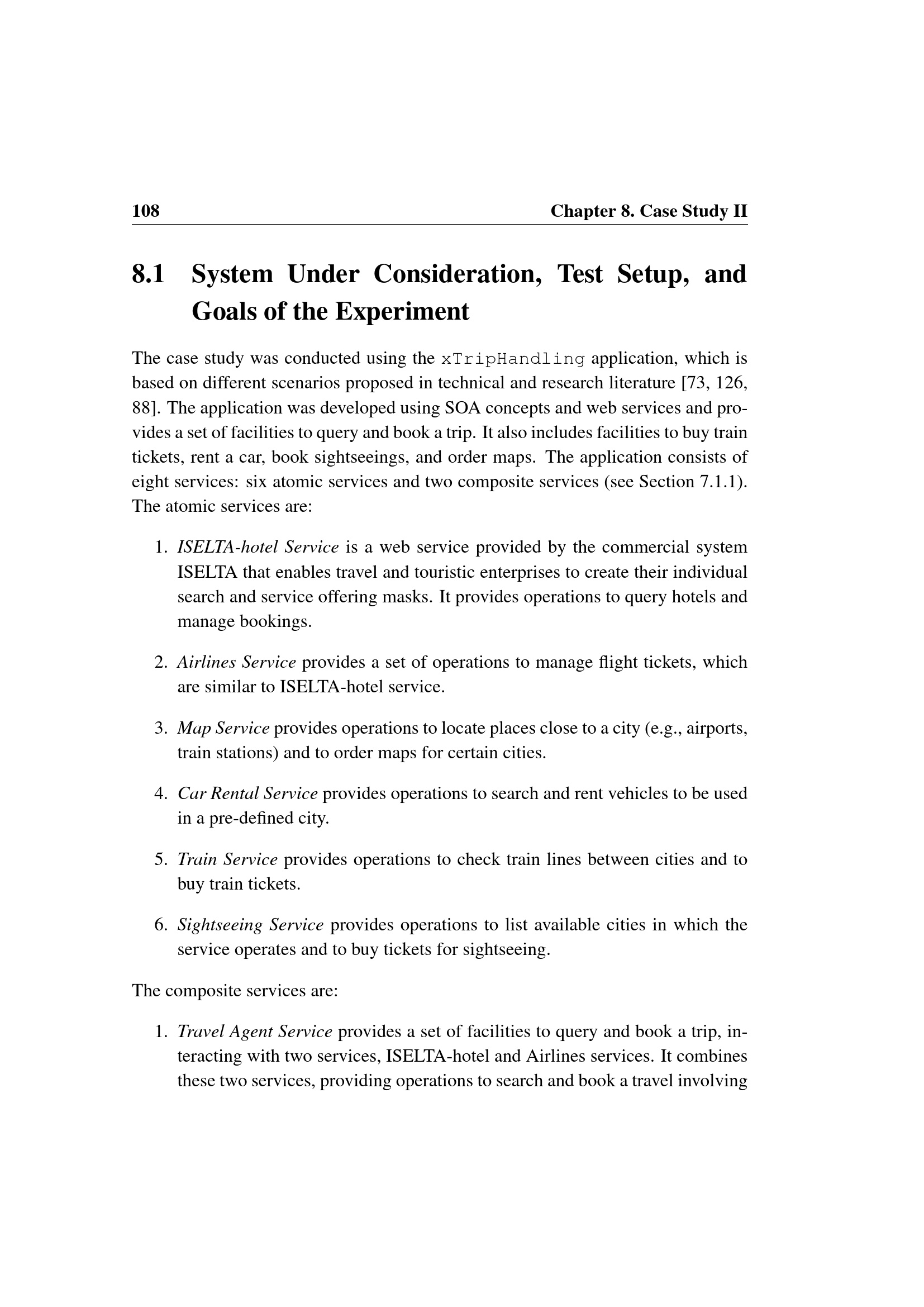 108 Chapter 8. Case Study II

8.1 System Under Consideration, Test Setup, and Goals of the Experiment

The case study was conducted using the xTripHandling application, which is based on different scenarios proposed in technical and research literature [73, 126, 88]. The application was developed using SOA concepts and web services and provides a set of facilities to query and book a trip. It also includes facilities to buy train tickets, rent a car, book sightseeings, and order maps. The application consists of eight services: six atomic services and two composite services (see Section 7.1.1). The atomic services are:

1. ISELTA-hotel Service is a web service provided by the commercial system ISELTA that enables travel and touristic enterprises to create their individual search and service offering masks. It provides operations to query hotels and manage bookings.

2. Airlines Service provides a set of operations to manage flight tickets, which are similar to ISELTA-hotel service.

3. Map Service provides operations to locate places close to a city (e.g., airports, train stations) and to order maps for certain cities.

4. Car Rental Service provides operations to search and rent vehicles to be used in a pre-defined city.

5. Train Service provides operations to check train lines between cities and to buy train tickets.

6. Sightseeing Service provides operations to list available cities in which the service operates and to buy tickets for sightseeing.

The composite services are:

1. Travel Agent Service provides a set of facilities to query and book a trip, interacting with two services, ISELTA-hotel and Airlines services. It combines these two services, providing operations to search and book a travel involving